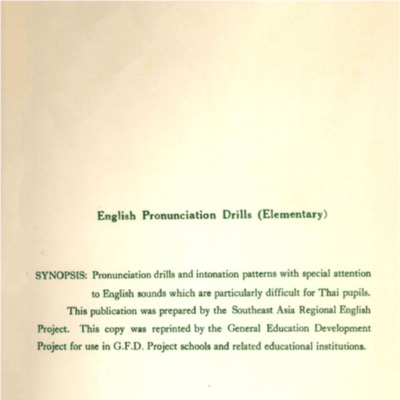 English Pronunciation Drills (Elementary)

SYNOPSIS: Pronunciation drills and intonation patterns with special attention to English sounds which are particularly difficult for Thai pupils.

This publication was prepared by the Southeast Asia Regional English Project. This copy was reprinted by the General Education Development Project for use in G.F.D. Project schools and related educational institutions.